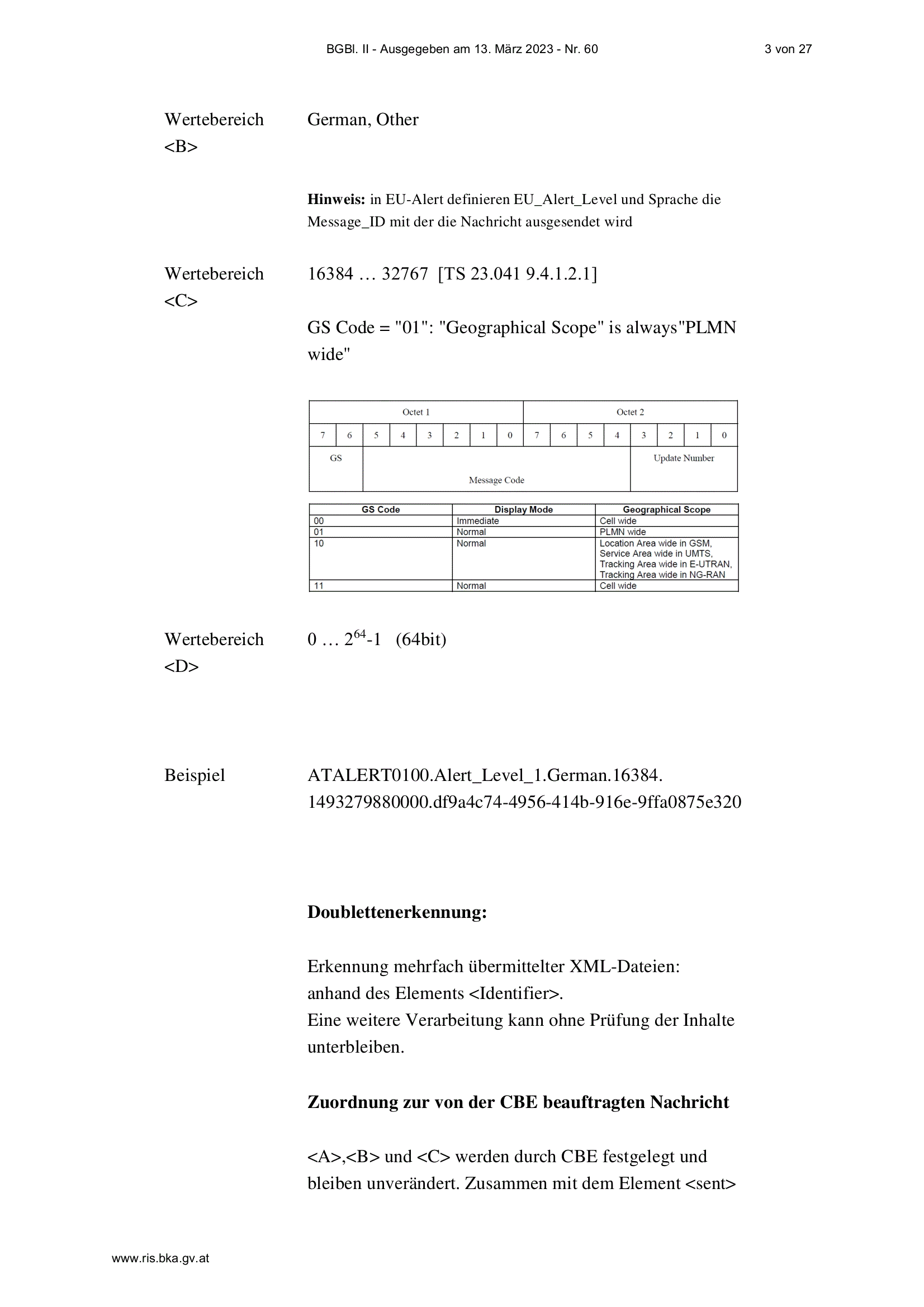 BGBl. II - Ausgegeben am 13. März 2023 - Nr. 60 3 von 27

Wertebereich <B>

German, Other

Hinweis: in EU-Alert definieren EU_Alert_Level und Sprache die Message_ID mit der die Nachricht ausgesendet wird

Wertebereich <C>

16384 … 32767 [TS 23.041 9.4.1.2.1]

GS Code = "01": "Geographical Scope" is always"PLMN wide"

| Octet 1 | | | | | | | | Octet 2 | | | | | | | |
|---|---|---|---|---|---|---|---|---|---|---|---|---|---|---|---|
| 7 | 6 | 5 | 4 | 3 | 2 | 1 | 0 | 7 | 6 | 5 | 4 | 3 | 2 | 1 | 0 |
| GS | | Message Code | | | | | | | | | | Update Number | | | |

| GS Code | Display Mode | Geographical Scope |
|---|---|---|
| 00 | Immediate | Cell wide |
| 01 | Normal | PLMN wide |
| 10 | Normal | Location Area wide in GSM, Service Area wide in UMTS, Tracking Area wide in E-UTRAN, Tracking Area wide in NG-RAN |
| 11 | Normal | Cell wide |

Wertebereich <D>

0 … $2^{64}$-1 (64bit)

Beispiel

ATALERT0100.Alert_Level_1.German.16384. 1493279880000.df9a4c74-4956-414b-916e-9ffa0875e320

Doublettenerkennung:

Erkennung mehrfach übermittelter XML-Dateien:
anhand des Elements <Identifier>.
Eine weitere Verarbeitung kann ohne Prüfung der Inhalte unterbleiben.

Zuordnung zur von der CBE beauftragten Nachricht

<A>,<B> und <C> werden durch CBE festgelegt und bleiben unverändert. Zusammen mit dem Element <sent>

www.ris.bka.gv.at